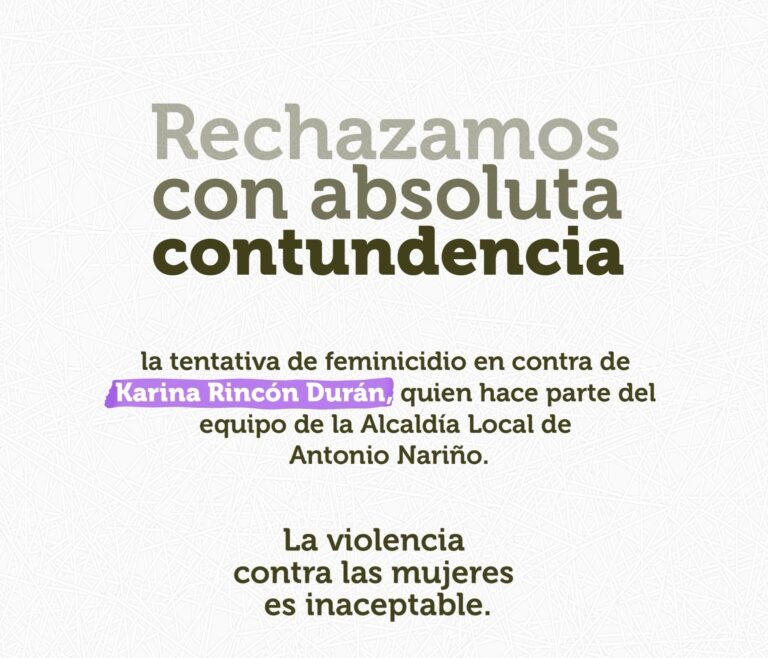 Rechazamos
con absoluta
contundencia

la tentativa de feminicidio en contra de Karina Rincón Durán, quien hace parte del equipo de la Alcaldía Local de Antonio Nariño.

La violencia
contra las mujeres
es inaceptable.